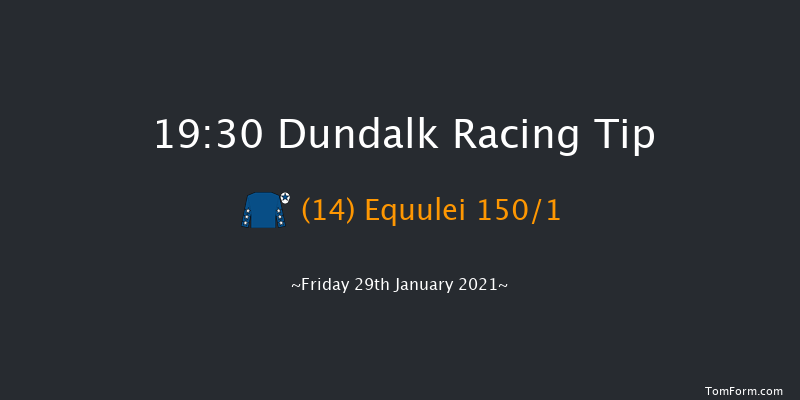 19:30 Dundalk Racing Tip

(14) Equulei 150/1

~Friday 29th January 2021~

TomForm.com